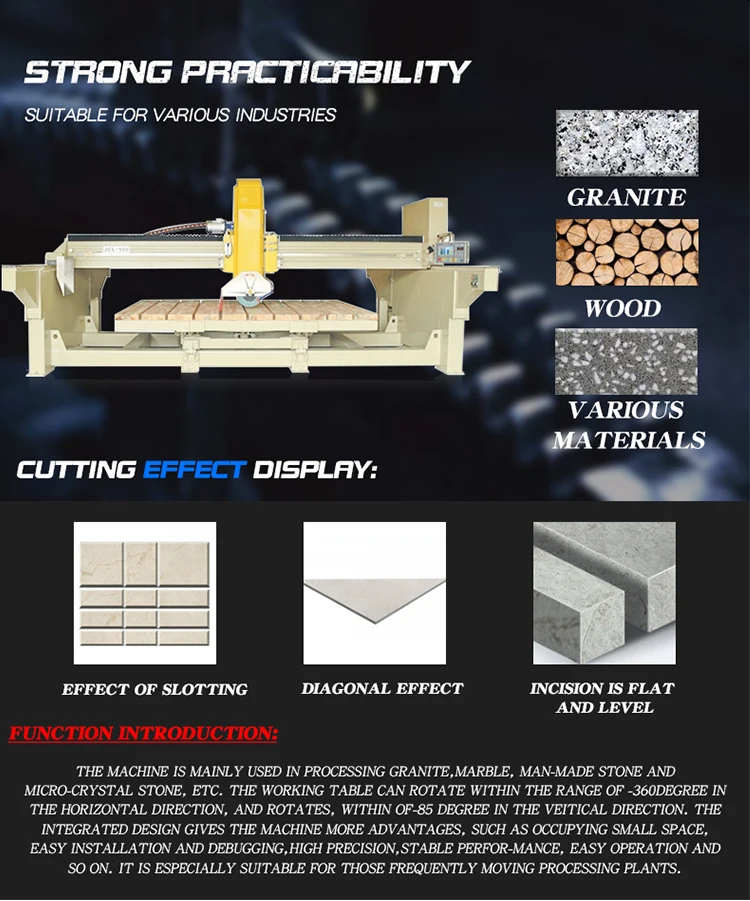 STRONG PRACTICABILITY

SUITABLE FOR VARIOUS INDUSTRIES

GRANITE

WOOD

VARIOUS MATERIALS

CUTTING EFFECT DISPLAY:

EFFECT OF SLOTTING

DIAGONAL EFFECT

INCISION IS FLAT AND LEVEL

FUNCTION INTRODUCTION:

THE MACHINE IS MAINLY USED IN PROCESSING GRANITE,MARBLE, MAN-MADE STONE AND MICRO-CRYSTAL STONE, ETC. THE WORKING TABLE CAN ROTATE WITHIN THE RANGE OF -360DEGREE IN THE HORIZONTAL DIRECTION, AND ROTATES, WITHIN OF-85 DEGREE IN THE VEITICAL DIRECTION. THE INTEGRATED DESIGN GIVES THE MACHINE MORE ADVANTAGES, SUCH AS OCCUPYING SMALL SPACE, EASY INSTALLATION AND DEBUGGING,HIGH PRECISION,STABLE PERFOR-MANCE, EASY OPERATION AND SO ON. IT IS ESPECIALLY SUITABLE FOR THOSE FREQUENTLY MOVING PROCESSING PLANTS.